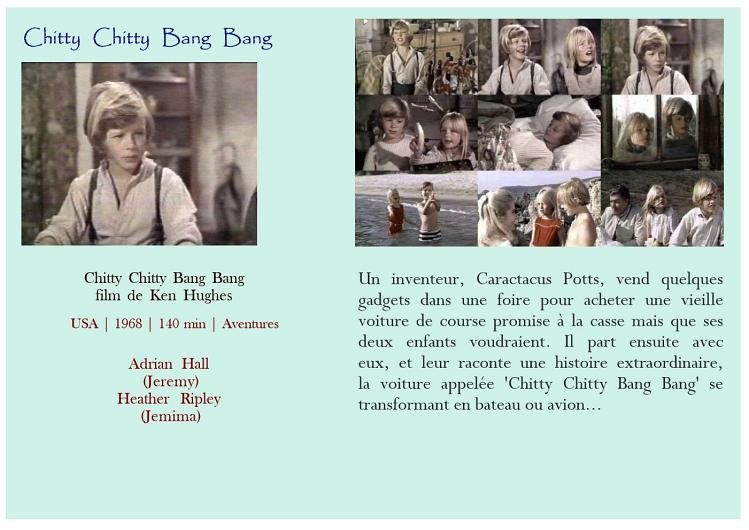 Chitty Chitty Bang Bang

Chitty Chitty Bang Bang
film de Ken Hughes

USA | 1968 | 140 min | Aventures

Adrian Hall
(Jeremy)
Heather Ripley
(Jemima)

Un inventeur, Caractacus Potts, vend quelques gadgets dans une foire pour acheter une vieille voiture de course promise à la casse mais que ses deux enfants voudraient. Il part ensuite avec eux, et leur raconte une histoire extraordinaire, la voiture appelée 'Chitty Chitty Bang Bang' se transformant en bateau ou avion...